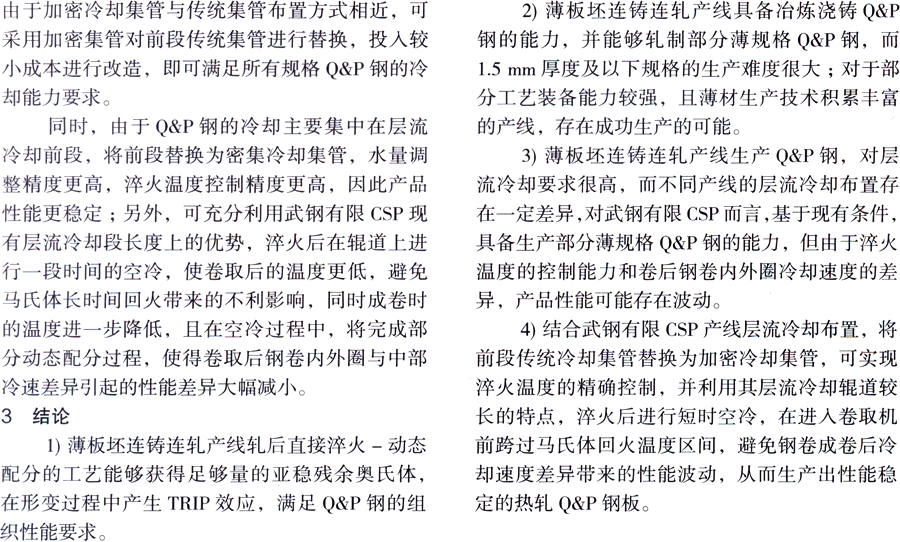 由于加密冷却集管与传统集管布置方式相近，可采用加密集管对前段传统集管进行替换，投入较小成本进行改造，即可满足所有规格 Q&P 钢的冷却能力要求。

同时，由于 Q&P 钢的冷却主要集中在层流冷却前段，将前段替换为密集冷却集管，水量调整精度更高，淬火温度控制精度更高，因此产品性能更稳定；另外，可充分利用武钢有限 CSP 现有层流冷却段长度上的优势，淬火后在辊道上进行一段时间的空冷，使卷取后的温度更低，避免马氏体长时间回火带来的不利影响，同时成卷时的温度进一步降低，且在空冷过程中，将完成部分动态配分过程，使得卷取后钢卷内外圈与中部冷速差异引起的性能差异大幅减小。

3 结论

1) 薄板坯连铸连轧产线轧后直接淬火 – 动态配分的工艺能够获得足够量的亚稳残余奥氏体，在形变过程中产生 TRIP 效应，满足 Q&P 钢的组织性能要求。

2) 薄板坯连铸连轧产线具备冶炼浇铸 Q&P 钢的能力，并能够轧制部分薄规格 Q&P 钢，而 1.5 mm 厚度及以下规格的生产难度很大；对于部分工艺装备能力较强，且薄材生产技术积累丰富的产线，存在成功生产的可能。

3) 薄板坯连铸连轧产线生产 Q&P 钢，对层流冷却要求很高，而不同产线的层流冷却布置存在一定差异，对武钢有限 CSP 而言，基于现有条件，具备生产部分薄规格 Q&P 钢的能力，但由于淬火温度的控制能力和卷后钢卷内外圈冷却速度的差异，产品性能可能存在波动。

4) 结合武钢有限 CSP 产线层流冷却布置，将前段传统冷却集管替换为加密冷却集管，可实现淬火温度的精确控制，并利用其层流冷却辊道较长的特点，淬火后进行短时空冷，在进入卷取机前跨过马氏体回火温度区间，避免钢卷成卷后冷却速度差异带来的性能波动，从而生产出性能稳定的热轧 Q&P 钢板。